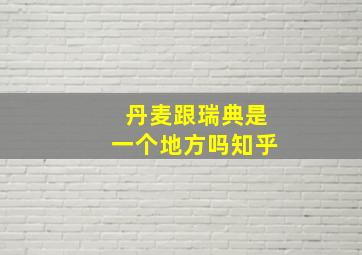 丹麦跟瑞典是
一个地方吗知乎